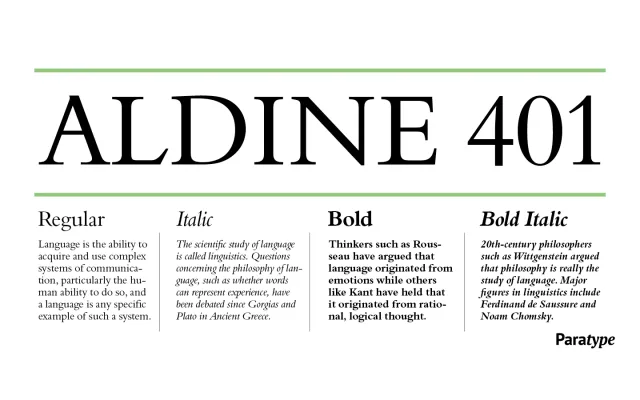 ALDINE 401

Regular

Language is the ability to acquire and use complex systems of communication, particularly the human ability to do so, and a language is any specific example of such a system.

Italic

The scientific study of language is called linguistics. Questions concerning the philosophy of language, such as whether words can represent experience, have been debated since Gorgias and Plato in Ancient Greece.

Bold

Thinkers such as Rousseau have argued that language originated from emotions while others like Kant have held that it originated from rational, logical thought.

Bold Italic

20th-century philosophers such as Wittgenstein argued that philosophy is really the study of language. Major figures in linguistics include Ferdinand de Saussure and Noam Chomsky.

Paratype